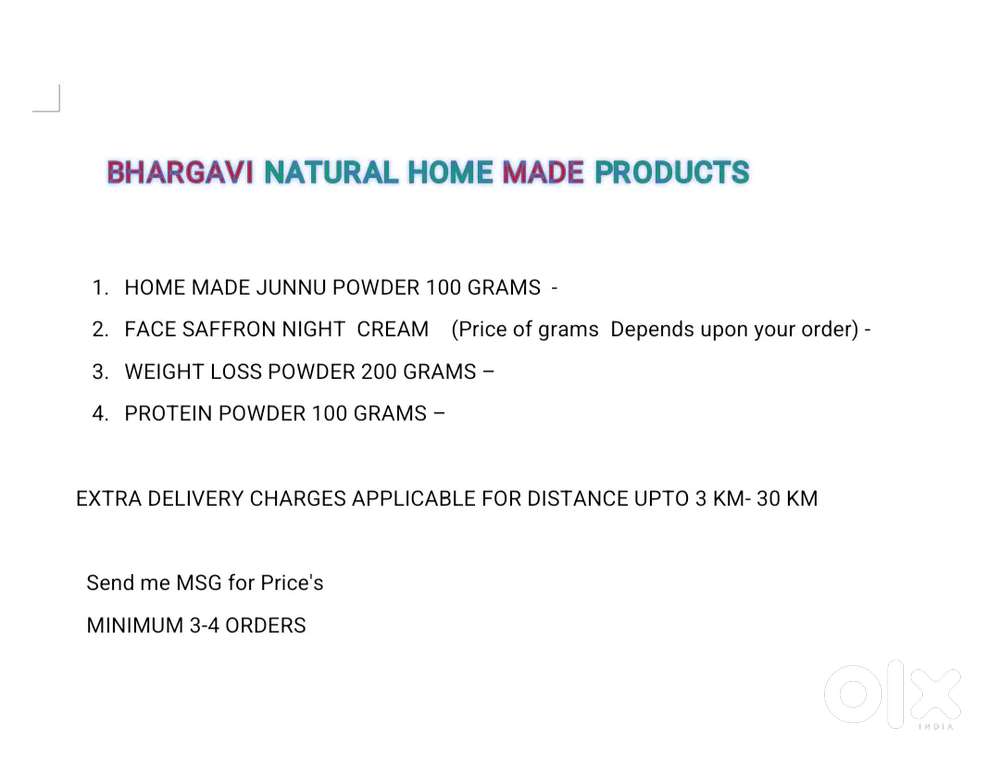 BHARGAVI NATURAL HOME MADE PRODUCTS

1. HOME MADE JUNNU POWDER 100 GRAMS -
2. FACE SAFFRON NIGHT CREAM (Price of grams Depends upon your order) -
3. WEIGHT LOSS POWDER 200 GRAMS –
4. PROTEIN POWDER 100 GRAMS –

EXTRA DELIVERY CHARGES APPLICABLE FOR DISTANCE UPTO 3 KM- 30 KM

Send me MSG for Price's
MINIMUM 3-4 ORDERS

OLX
INDIA